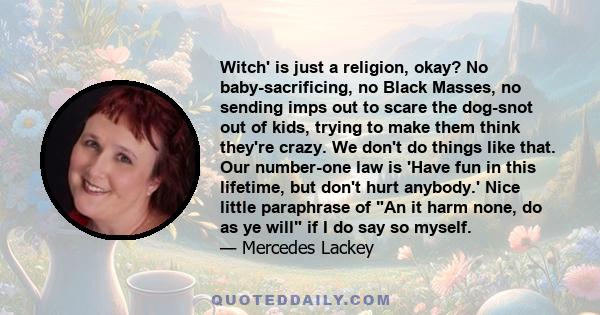 Witch' is just a religion, okay? No baby-sacrificing, no Black Masses, no sending imps out to scare the dog-snot out of kids, trying to make them think they're crazy. We don't do things like that. Our number-one law is 'Have fun in this lifetime, but don't hurt anybody.' Nice little paraphrase of "An it harm none, do as ye will" if I do say so myself.
— Mercedes Lackey

QUOTEDDAILY.COM